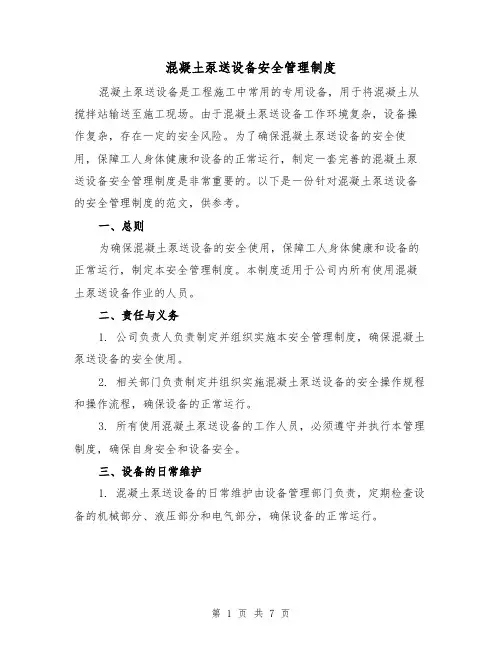 混凝土泵送设备安全管理制度

混凝土泵送设备是工程施工中常用的专用设备，用于将混凝土从搅拌站输送至施工现场。由于混凝土泵送设备工作环境复杂，设备操作复杂，存在一定的安全风险。为了确保混凝土泵送设备的安全使用，保障工人身体健康和设备的正常运行，制定一套完善的混凝土泵送设备安全管理制度是非常重要的。以下是一份针对混凝土泵送设备的安全管理制度的范文，供参考。

一、总则

为确保混凝土泵送设备的安全使用，保障工人身体健康和设备的正常运行，制定本安全管理制度。本制度适用于公司内所有使用混凝土泵送设备作业的人员。

二、责任与义务

1. 公司负责人负责制定并组织实施本安全管理制度，确保混凝土泵送设备的安全使用。

2. 相关部门负责制定并组织实施混凝土泵送设备的安全操作规程和操作流程，确保设备的正常运行。

3. 所有使用混凝土泵送设备的工作人员，必须遵守并执行本管理制度，确保自身安全和设备安全。

三、设备的日常维护

1. 混凝土泵送设备的日常维护由设备管理部门负责，定期检查设备的机械部分、液压部分和电气部分，确保设备的正常运行。

第 1 页 共 7 页